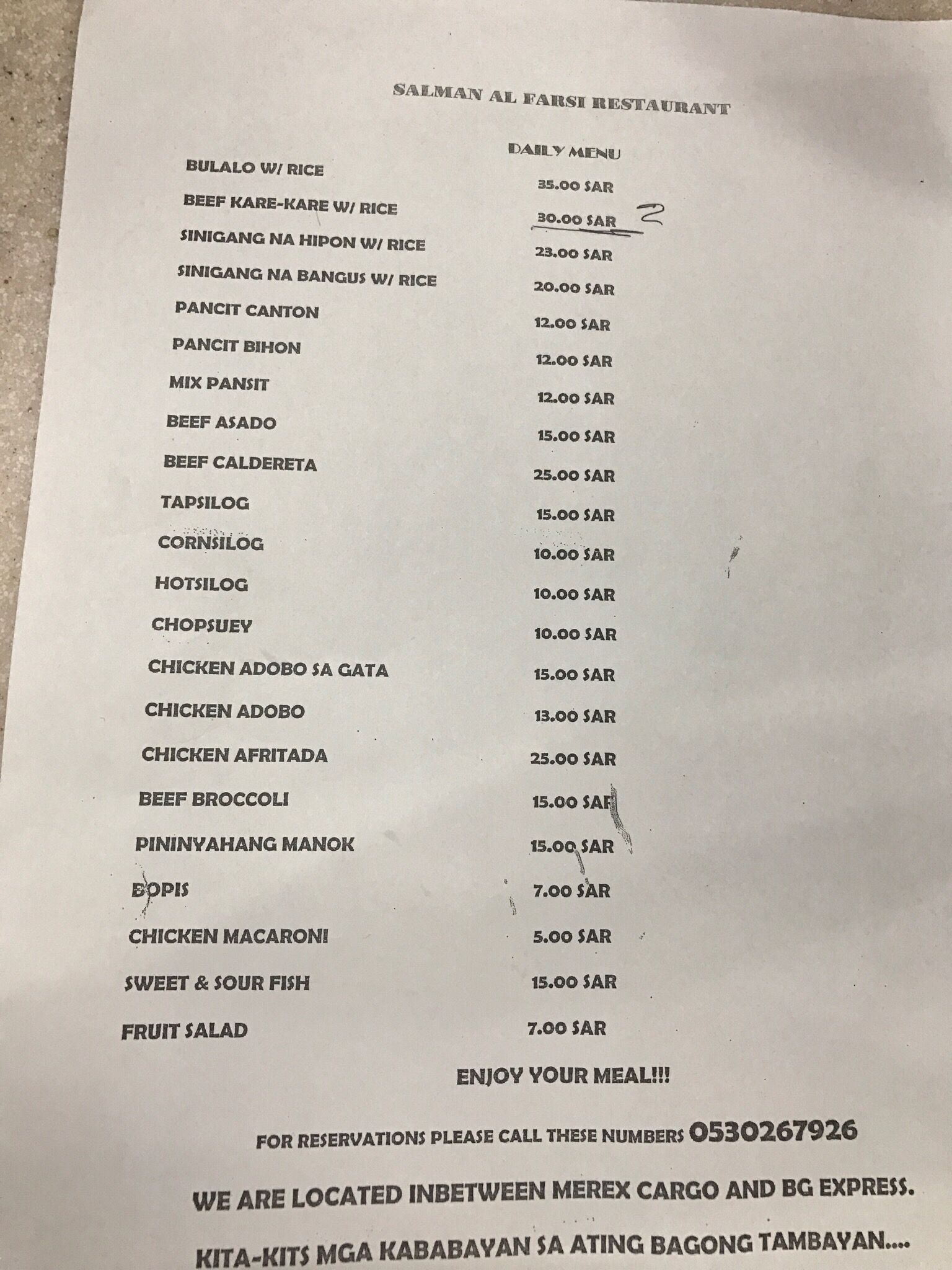 SALMAN AL FARSI RESTAURANT

DAILY MENU

| | |
|---|---|
| BULALO W/ RICE | 35.00 SAR |
| BEEF KARE-KARE W/ RICE | 30.00 SAR 2 |
| SINIGANG NA HIPON W/ RICE | 23.00 SAR |
| SINIGANG NA BANGUS W/ RICE | 20.00 SAR |
| PANCIT CANTON | 12.00 SAR |
| PANCIT BIHON | 12.00 SAR |
| MIX PANSIT | 12.00 SAR |
| BEEF ASADO | 15.00 SAR |
| BEEF CALDERETA | 25.00 SAR |
| TAPSILOG | 15.00 SAR |
| CORNSILOG | 10.00 SAR |
| HOTSILOG | 10.00 SAR |
| CHOPSUEY | 10.00 SAR |
| CHICKEN ADOBO SA GATA | 15.00 SAR |
| CHICKEN ADOBO | 13.00 SAR |
| CHICKEN AFRITADA | 25.00 SAR |
| BEEF BROCCOLI | 15.00 SAR |
| PININYAHANG MANOK | 15.00 SAR |
| BOPIS | 7.00 SAR |
| CHICKEN MACARONI | 5.00 SAR |
| SWEET & SOUR FISH | 15.00 SAR |
| FRUIT SALAD | 7.00 SAR |

ENJOY YOUR MEAL!!!

FOR RESERVATIONS PLEASE CALL THESE NUMBERS 0530267926

WE ARE LOCATED INBETWEEN MEREX CARGO AND BG EXPRESS.

KITA-KITS MGA KABABAYAN SA ATING BAGONG TAMBAYAN....